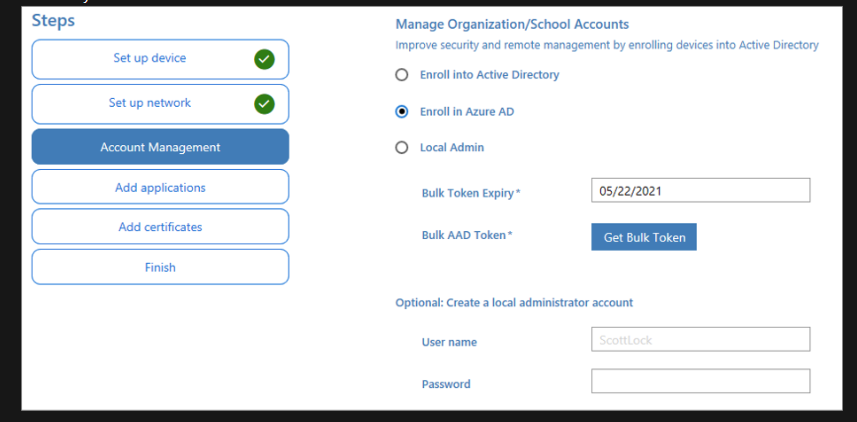 Steps

Set up device

Set up network

Account Management

Add applications

Add certificates

Finish

Manage Organization/School Accounts

Improve security and remote management by enrolling devices into Active Directory

Enroll into Active Directory

Enroll in Azure AD

Local Admin

Bulk Token Expiry*

05/22/2021

Bulk AAD Token*

Get Bulk Token

Optional: Create a local administrator account

User name

ScottLock

Password